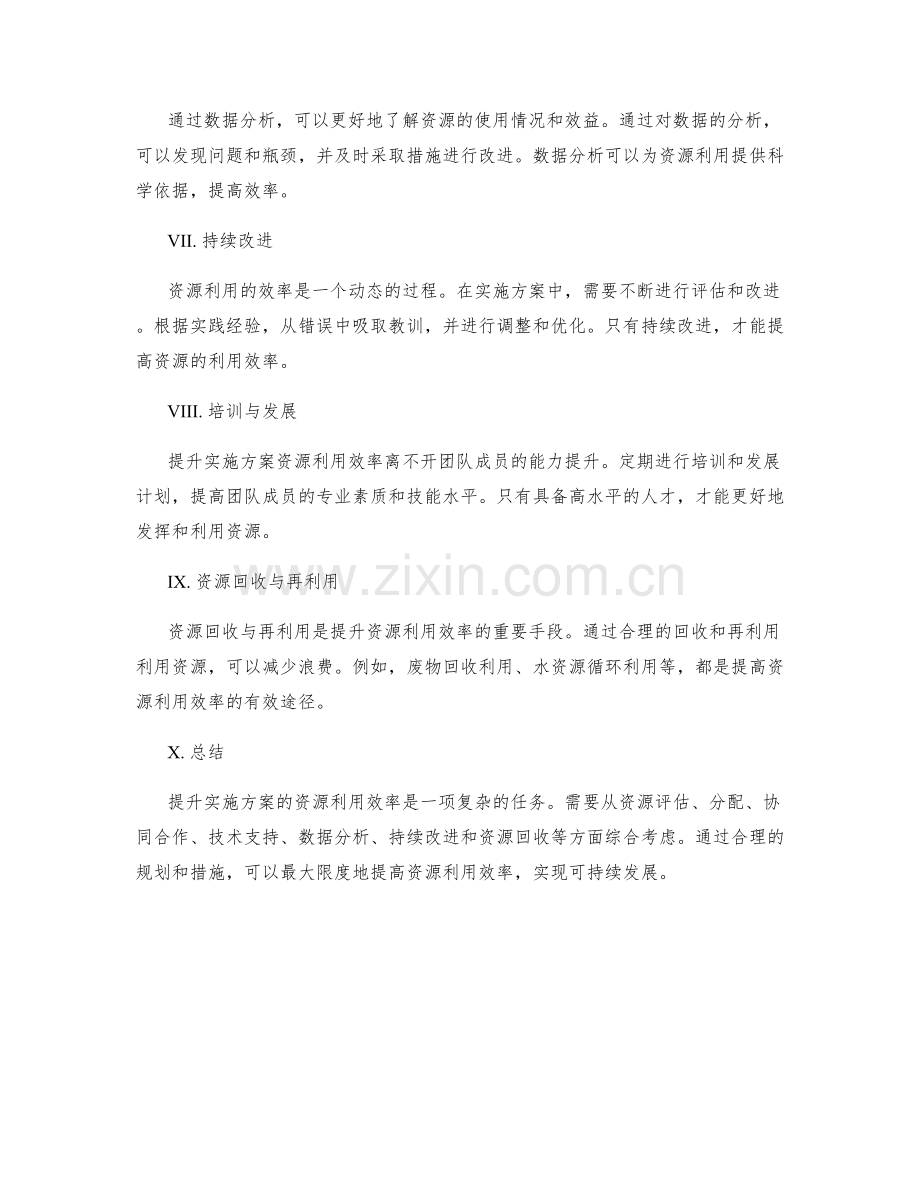 通过数据分析，可以更好地了解资源的使用情况和效益。通过对数据的分析，可以发现问题和瓶颈，并及时采取措施进行改进。数据分析可以为资源利用提供科学依据，提高效率。

VII. 持续改进

资源利用的效率是一个动态的过程。在实施方案中，需要不断进行评估和改进。根据实践经验，从错误中吸取教训，并进行调整和优化。只有持续改进，才能提高资源的利用效率。

VIII. 培训与发展

提升实施方案资源利用效率离不开团队成员的能力提升。定期进行培训和发展计划，提高团队成员的专业素质和技能水平。只有具备高水平的人才，才能更好地发挥和利用资源。

IX. 资源回收与再利用

资源回收与再利用是提升资源利用效率的重要手段。通过合理的回收和再利用利用资源，可以减少浪费。例如，废物回收利用、水资源循环利用等，都是提高资源利用效率的有效途径。

X. 总结

提升实施方案的资源利用效率是一项复杂的任务。需要从资源评估、分配、协同合作、技术支持、数据分析、持续改进和资源回收等方面综合考虑。通过合理的规划和措施，可以最大限度地提高资源利用效率，实现可持续发展。

www.zixin.com.cn